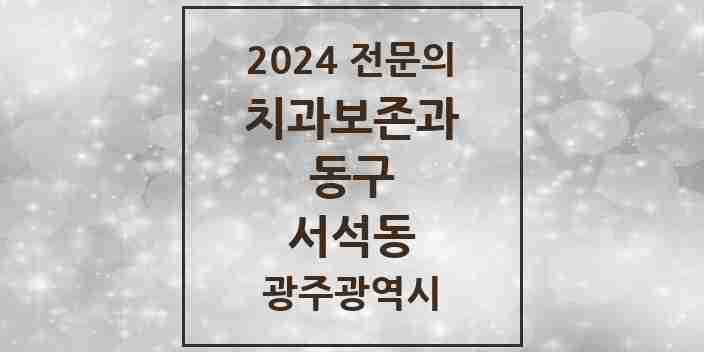 2024 전문의
치과보존과
동구
서석동
광주광역시